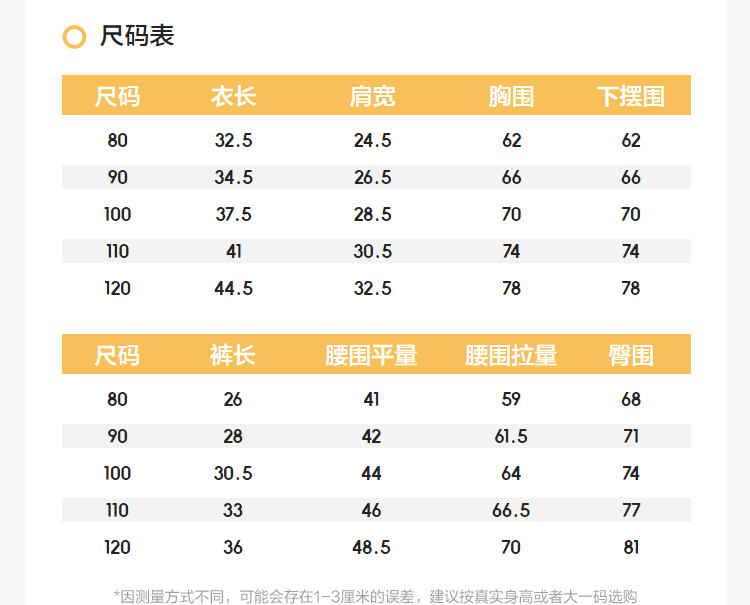 尺码表

| 尺码 | 衣长 | 肩宽 | 胸围 | 下摆围 |
|---|---|---|---|---|
| 80 | 32.5 | 24.5 | 62 | 62 |
| 90 | 34.5 | 26.5 | 66 | 66 |
| 100 | 37.5 | 28.5 | 70 | 70 |
| 110 | 41 | 30.5 | 74 | 74 |
| 120 | 44.5 | 32.5 | 78 | 78 |

| 尺码 | 裤长 | 腰围平量 | 腰围拉量 | 臀围 |
|---|---|---|---|---|
| 80 | 26 | 41 | 59 | 68 |
| 90 | 28 | 42 | 61.5 | 71 |
| 100 | 30.5 | 44 | 64 | 74 |
| 110 | 33 | 46 | 66.5 | 77 |
| 120 | 36 | 48.5 | 70 | 81 |

*因测量方式不同，可能会存在1-3厘米的误差，建议按真实身高或者大一码选购